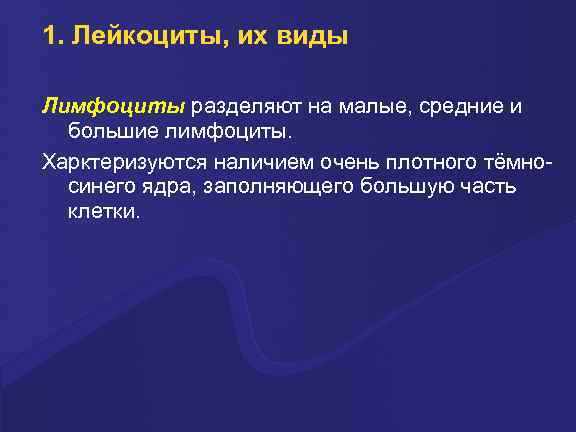 1. Лейкоциты, их виды

Лимфоциты разделяют на малые, средние и большие лимфоциты.

Харктеризуются наличием очень плотного тёмно-синего ядра, заполняющего большую часть клетки.